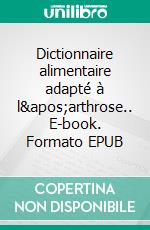 unilibro

Dictionnaire alimentaire adapté à l&apos;arthrose.. E-book. Formato EPUB

COPERTINA NON DISPONIBILE